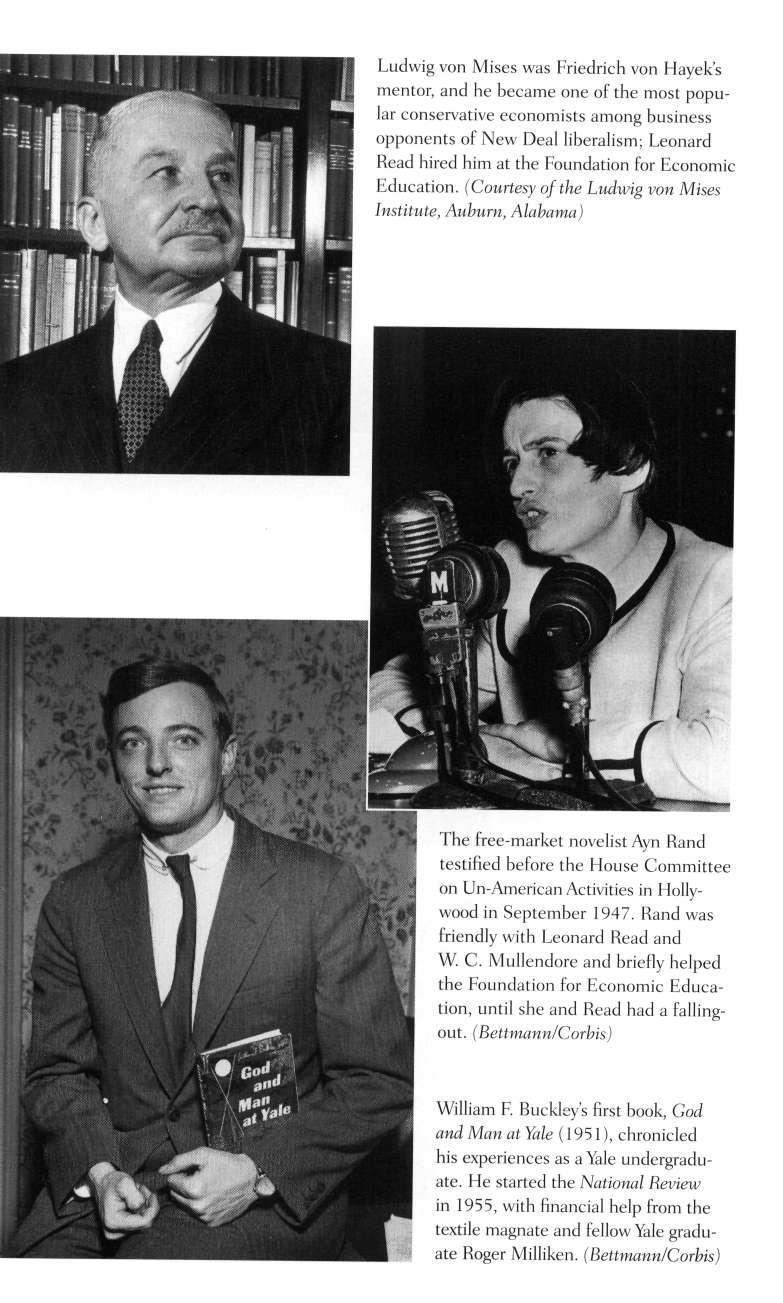 Ludwig von Mises was Friedrich von Hayek's mentor, and he became one of the most popular conservative economists among business opponents of New Deal liberalism; Leonard Read hired him at the Foundation for Economic Education. (Courtesy of the Ludwig von Mises Institute, Auburn, Alabama)

M

The free-market novelist Ayn Rand testified before the House Committee on Un-American Activities in Hollywood in September 1947. Rand was friendly with Leonard Read and W. C. Mullendore and briefly helped the Foundation for Economic Education, until she and Read had a falling-out. (Bettmann/Corbis)

God and Man at Yale

William F. Buckley's first book, God and Man at Yale (1951), chronicled his experiences as a Yale undergraduate. He started the National Review in 1955, with financial help from the textile magnate and fellow Yale graduate Roger Milliken. (Bettmann/Corbis)